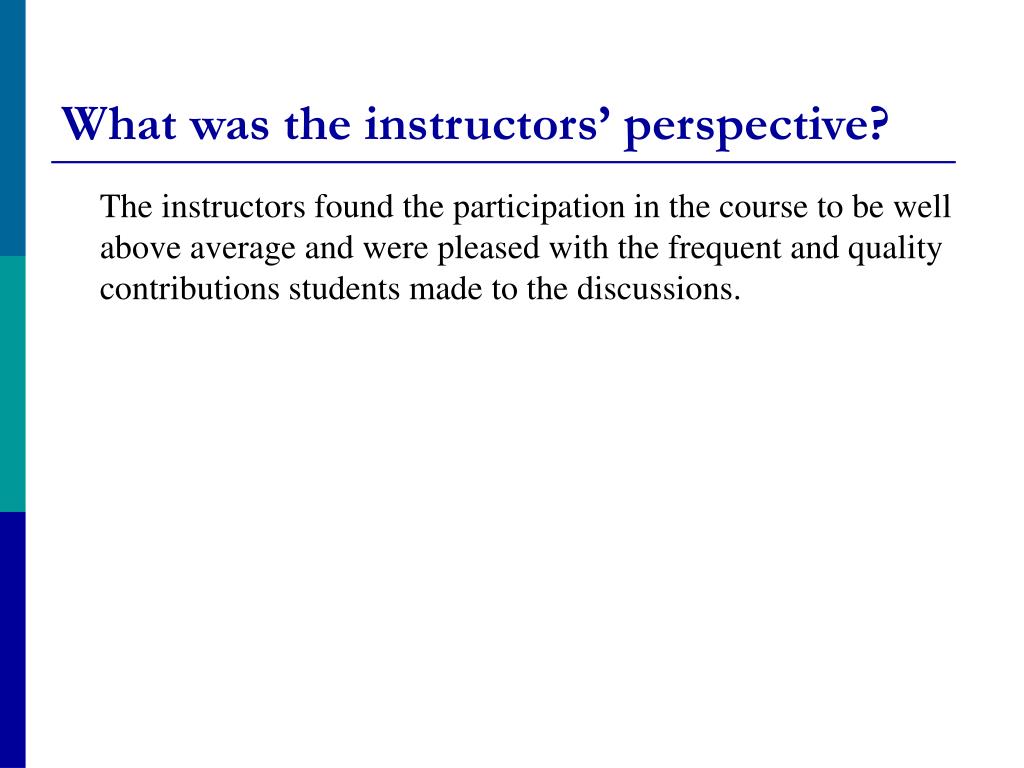 What was the instructors’ perspective?

The instructors found the participation in the course to be well above average and were pleased with the frequent and quality contributions students made to the discussions.